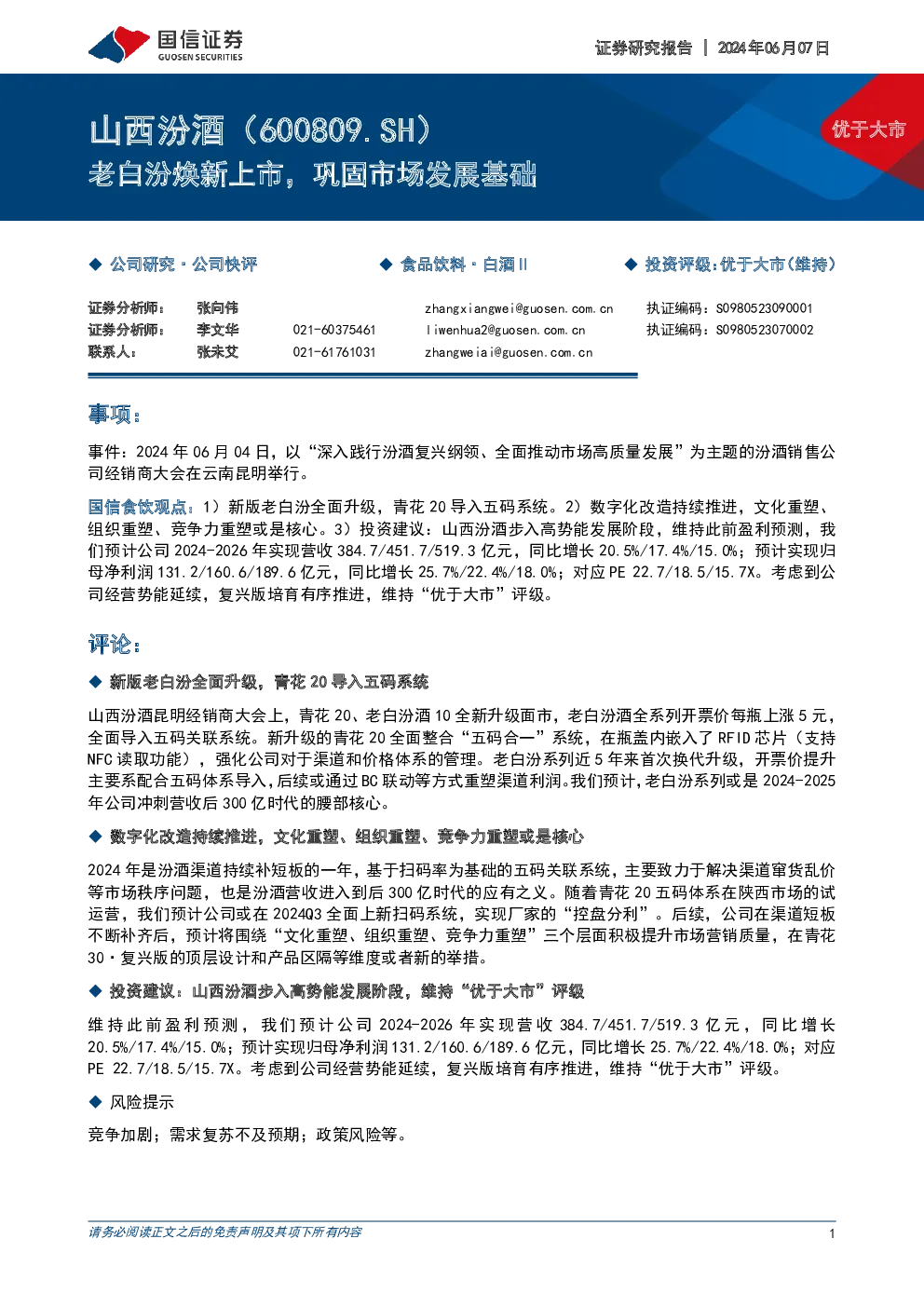 国信证券
GUOSEN SECURITIES

证券研究报告 | 2024年06月07日

山西汾酒（600809.SH）
老白汾焕新上市，巩固市场发展基础

优于大市

◆ 公司研究·公司快评

◆ 食品饮料·白酒Ⅱ

◆ 投资评级：优于大市（维持）

证券分析师： 张向伟 zhangxiangwei@guosen.com.cn 执证编码：S0980523090001
证券分析师： 李文华 021-60375461 liwenhua2@guosen.com.cn 执证编码：S0980523070002
联系人： 张未艾 021-61761031 zhangweiai@guosen.com.cn

事项：

事件：2024年06月04日，以“深入践行汾酒复兴纲领、全面推动市场高质量发展”为主题的汾酒销售公司经销商大会在云南昆明举行。

国信食饮观点：1）新版老白汾全面升级，青花20导入五码系统。2）数字化改造持续推进，文化重塑、组织重塑、竞争力重塑或是核心。3）投资建议：山西汾酒步入高势能发展阶段，维持此前盈利预测，我们预计公司2024-2026年实现营收384.7/451.7/519.3亿元，同比增长20.5%/17.4%/15.0%；预计实现归母净利润131.2/160.6/189.6亿元，同比增长25.7%/22.4%/18.0%；对应PE 22.7/18.5/15.7X。考虑到公司经营势能延续，复兴版培育有序推进，维持“优于大市”评级。

评论：

◆ 新版老白汾全面升级，青花20导入五码系统

山西汾酒昆明经销商大会上，青花20、老白汾酒10全新升级面市，老白汾酒全系列开票价每瓶上涨5元，全面导入五码关联系统。新升级的青花20全面整合“五码合一”系统，在瓶盖内嵌入了RFID芯片（支持NFC读取功能），强化公司对于渠道和价格体系的管理。老白汾系列近5年来首次换代升级，开票价提升主要系配合五码体系导入，后续或通过BC联动等方式重塑渠道利润。我们预计，老白汾系列或是2024-2025年公司冲刺营收后300亿时代的腰部核心。

◆ 数字化改造持续推进，文化重塑、组织重塑、竞争力重塑或是核心

2024年是汾酒渠道持续补短板的一年，基于扫码率为基础的五码关联系统，主要致力于解决渠道窜货乱价等市场秩序问题，也是汾酒营收进入到后300亿时代的应有之义。随着青花20五码体系在陕西市场的试运营，我们预计公司或在2024Q3全面上新扫码系统，实现厂家的“控盘分利”。后续，公司在渠道短板不断补齐后，预计将围绕“文化重塑、组织重塑、竞争力重塑”三个层面积极提升市场营销质量，在青花30·复兴版的顶层设计和产品区隔等维度或者新的举措。

◆ 投资建议：山西汾酒步入高势能发展阶段，维持“优于大市”评级

维持此前盈利预测，我们预计公司2024-2026年实现营收384.7/451.7/519.3亿元，同比增长20.5%/17.4%/15.0%；预计实现归母净利润131.2/160.6/189.6亿元，同比增长25.7%/22.4%/18.0%；对应PE 22.7/18.5/15.7X。考虑到公司经营势能延续，复兴版培育有序推进，维持“优于大市”评级。

◆ 风险提示

竞争加剧；需求复苏不及预期；政策风险等。

请务必阅读正文之后的免责声明及其项下所有内容

1